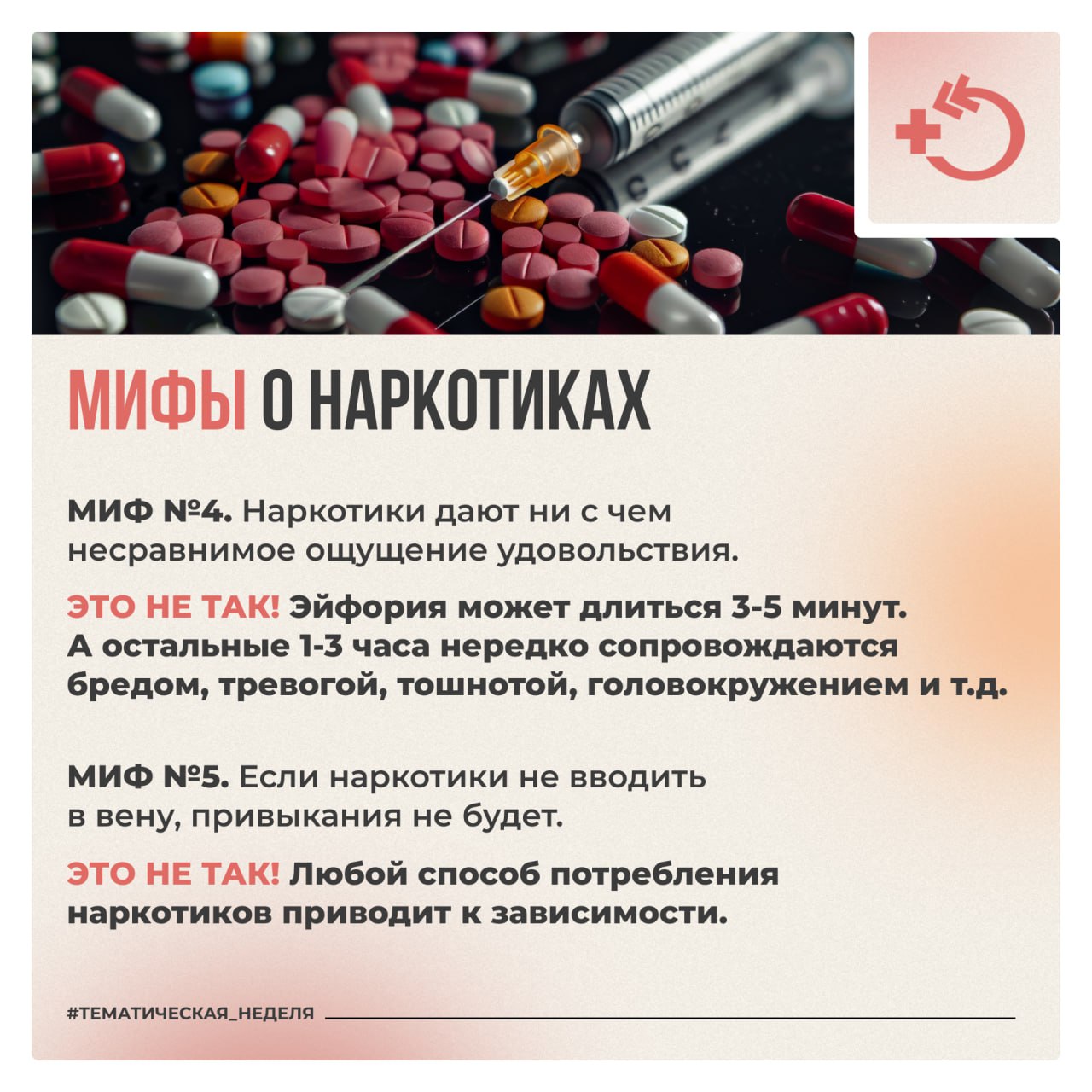 МИФЫ О НАРКОТИКАХ

МИФ №4. Наркотики дают ни с чем несравнимое ощущение удовольствия.

ЭТО НЕ ТАК! Эйфория может длиться 3-5 минут. А остальные 1-3 часа нередко сопровождаются бредом, тревогой, тошнотой, головокружением и т.д.

МИФ №5. Если наркотики не вводить в вену, привыкания не будет.

ЭТО НЕ ТАК! Любой способ потребления наркотиков приводит к зависимости.

#ТЕМАТИЧЕСКАЯ_НЕДЕЛЯ